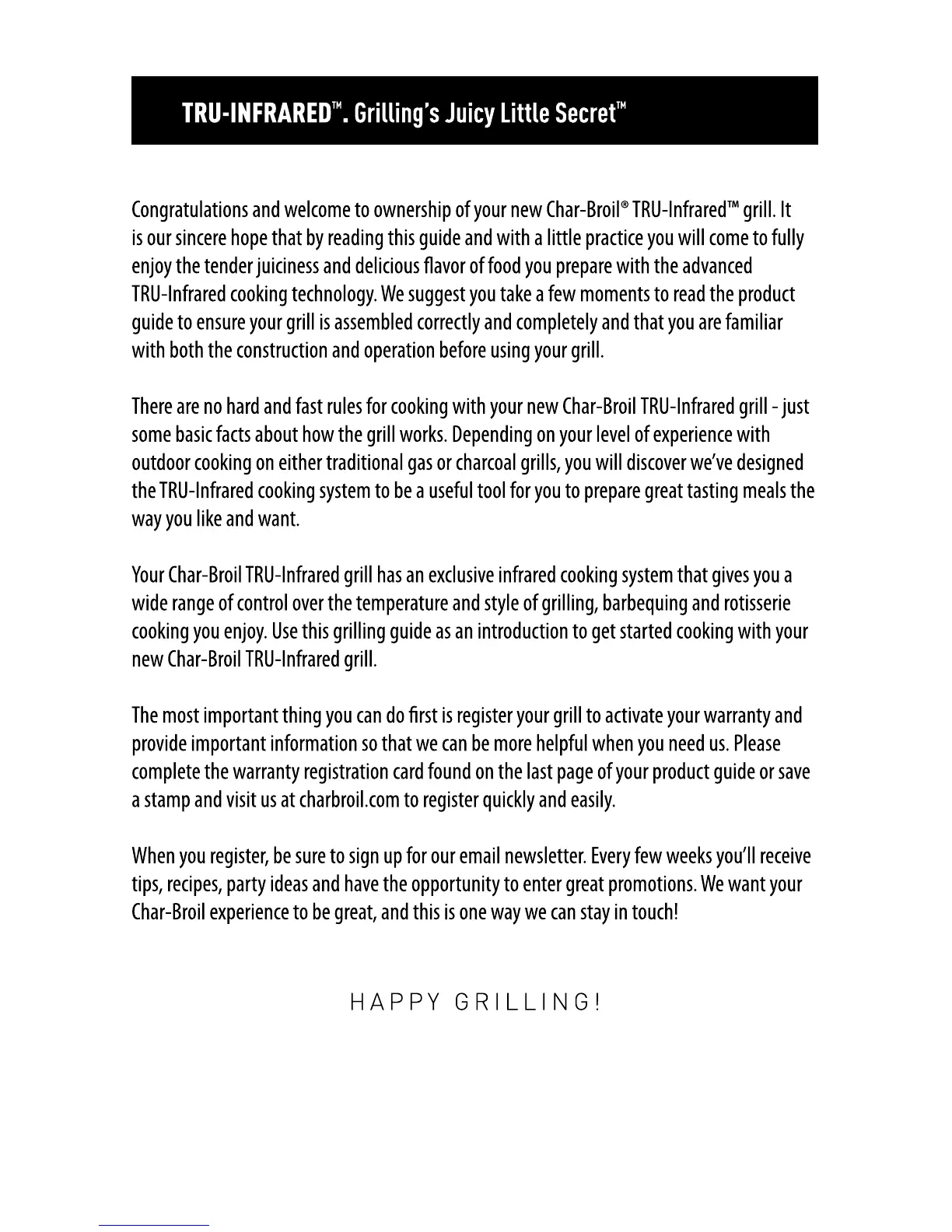 TRU-INFRARED™. Grilling's Juicy Little Secret™

Congratulations and welcome to ownership of your new Char-Broil® TRU-Infrared™ grill. It is our sincere hope that by reading this guide and with a little practice you will come to fully enjoy the tender juiciness and delicious flavor of food you prepare with the advanced TRU-Infrared cooking technology. We suggest you take a few moments to read the product guide to ensure your grill is assembled correctly and completely and that you are familiar with both the construction and operation before using your grill.

There are no hard and fast rules for cooking with your new Char-Broil TRU-Infrared grill - just some basic facts about how the grill works. Depending on your level of experience with outdoor cooking on either traditional gas or charcoal grills, you will discover we've designed the TRU-Infrared cooking system to be a useful tool for you to prepare great tasting meals the way you like and want.

Your Char-Broil TRU-Infrared grill has an exclusive infrared cooking system that gives you a wide range of control over the temperature and style of grilling, barbequing and rotisserie cooking you enjoy. Use this grilling guide as an introduction to get started cooking with your new Char-Broil TRU-Infrared grill.

The most important thing you can do first is register your grill to activate your warranty and provide important information so that we can be more helpful when you need us. Please complete the warranty registration card found on the last page of your product guide or save a stamp and visit us at charbroil.com to register quickly and easily.

When you register, be sure to sign up for our email newsletter. Every few weeks you'll receive tips, recipes, party ideas and have the opportunity to enter great promotions. We want your Char-Broil experience to be great, and this is one way we can stay in touch!

HAPPY GRILLING!